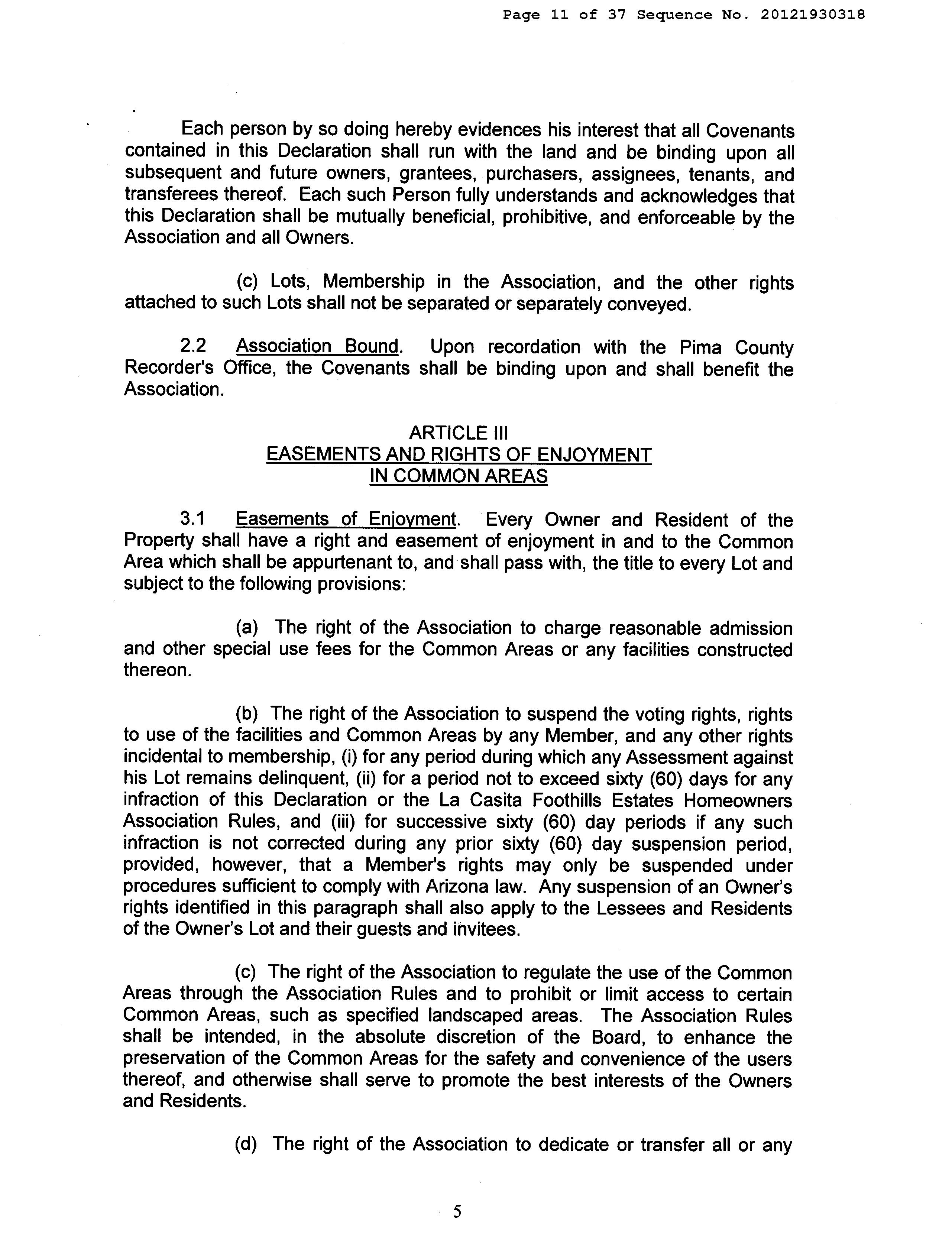 Page 11 of 37 Sequence No. 20121930318

Each person by so doing hereby evidences his interest that all Covenants contained in this Declaration shall run with the land and be binding upon all subsequent and future owners, grantees, purchasers, assignees, tenants, and transferees thereof. Each such Person fully understands and acknowledges that this Declaration shall be mutually beneficial, prohibitive, and enforceable by the Association and all Owners.

(c) Lots, Membership in the Association, and the other rights attached to such Lots shall not be separated or separately conveyed.

2.2 Association Bound. Upon recordation with the Pima County Recorder's Office, the Covenants shall be binding upon and shall benefit the Association.

ARTICLE III
EASEMENTS AND RIGHTS OF ENJOYMENT
IN COMMON AREAS

3.1 Easements of Enjoyment. Every Owner and Resident of the Property shall have a right and easement of enjoyment in and to the Common Area which shall be appurtenant to, and shall pass with, the title to every Lot and subject to the following provisions:

(a) The right of the Association to charge reasonable admission and other special use fees for the Common Areas or any facilities constructed thereon.

(b) The right of the Association to suspend the voting rights, rights to use of the facilities and Common Areas by any Member, and any other rights incidental to membership, (i) for any period during which any Assessment against his Lot remains delinquent, (ii) for a period not to exceed sixty (60) days for any infraction of this Declaration or the La Casita Foothills Estates Homeowners Association Rules, and (iii) for successive sixty (60) day periods if any such infraction is not corrected during any prior sixty (60) day suspension period, provided, however, that a Member's rights may only be suspended under procedures sufficient to comply with Arizona law. Any suspension of an Owner's rights identified in this paragraph shall also apply to the Lessees and Residents of the Owner's Lot and their guests and invitees.

(c) The right of the Association to regulate the use of the Common Areas through the Association Rules and to prohibit or limit access to certain Common Areas, such as specified landscaped areas. The Association Rules shall be intended, in the absolute discretion of the Board, to enhance the preservation of the Common Areas for the safety and convenience of the users thereof, and otherwise shall serve to promote the best interests of the Owners and Residents.

(d) The right of the Association to dedicate or transfer all or any

5